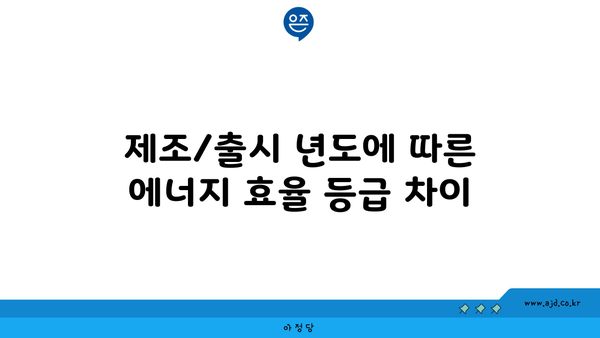 은즈

제조/출시 년도에 따른 에너지 효율 등급 차이

www.ajd.co.kr

아정당